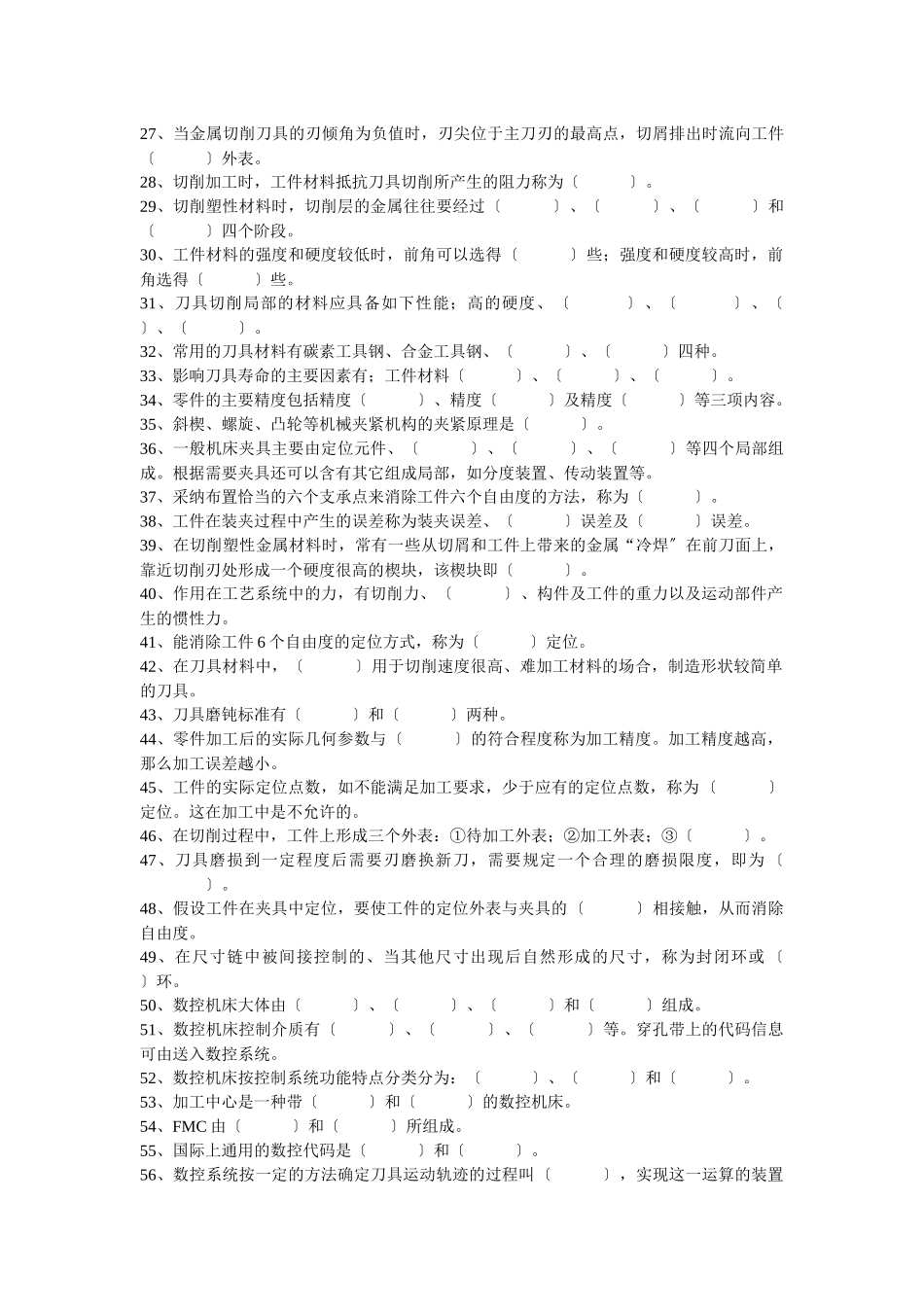 27、当金属切削刀具的刃倾角为负值时，刃尖位于主刀刃的最高点，切屑排出时流向工件〔　　　〕外表。
28、切削加工时，工件材料抵抗刀具切削所产生的阻力称为〔　　　〕。
29、切削塑性材料时，切削层的金属往往要经过〔　　　〕、〔　　　〕、〔　　　〕和〔　　　〕四个阶段。
30、工件材料的强度和硬度较低时，前角可以选得〔　　　〕些；强度和硬度较高时，前角选得〔　　　〕些。
31、刀具切削局部的材料应具备如下性能；高的硬度、〔　　　〕、〔　　　〕、〔　　　〕、〔　　　〕。
32、常用的刀具材料有碳素工具钢、合金工具钢、〔　　　〕、〔　　　〕四种。
33、影响刀具寿命的主要因素有；工件材料〔　　　〕、〔　　　〕、〔　　　〕。
34、零件的主要精度包括精度〔　　　〕、精度〔　　　〕及精度〔　　　〕等三项内容。
35、斜楔、螺旋、凸轮等机械夹紧机构的夹紧原理是〔　　　〕。
36、一般机床夹具主要由定位元件、〔　　　〕、〔　　　〕、〔　　　〕等四个局部组成。根据需要夹具还可以含有其它组成局部，如分度装置、传动装置等。
37、采纳布置恰当的六个支承点来消除工件六个自由度的方法，称为〔　　　〕。
38、工件在装夹过程中产生的误差称为装夹误差、〔　　　〕误差及〔　　　〕误差。
39、在切削塑性金属材料时，常有一些从切屑和工件上带来的金属“冷焊〞在前刀面上，靠近切削刃处形成一个硬度很高的楔块，该楔块即〔　　　〕。
40、作用在工艺系统中的力，有切削力、〔　　　〕、构件及工件的重力以及运动部件产生的惯性力。
41、能消除工件 6 个自由度的定位方式，称为〔　　　〕定位。
42、在刀具材料中，〔　　　〕用于切削速度很高、难加工材料的场合，制造形状较简单的刀具。
43、刀具磨钝标准有〔　　　〕和〔　　　〕两种。
44、零件加工后的实际几何参数与〔　　　〕的符合程度称为加工精度。加工精度越高，那么加工误差越小。
45、工件的实际定位点数，如不能满足加工要求，少于应有的定位点数，称为〔　　　〕定位。这在加工中是不允许的。
46、在切削过程中，工件上形成三个外表：①待加工外表；②加工外表；③〔　　　〕。
47、刀具磨损到一定程度后需要刃磨换新刀，需要规定一个合理的磨损限度，即为〔　　　〕。
48、假设工件在夹具中定位，要使工件的定位外表与夹具的〔　　　〕相接触，从而消除自由度。
49、在尺寸链中被间接控制的、当其他尺寸出现后自然形成的尺寸，称为封闭环或〔　　　〕环。
50、数控机床大体由〔　　　〕、〔　　　〕、〔　　　〕和〔　　　〕组成。
51、数控机床控制介质有〔　　　〕、〔　　　〕、〔　　　〕等。穿孔带上的代码信息可由送入数控系统。
52、数控机床按控制系统功能特点分类分为：〔　　　〕、〔　　　〕和〔　　　〕。
53、加工中心是一种带〔　　　〕和〔　　　〕的数控机床。
54、FMC 由〔　　　〕和〔　　　〕所组成。
55、国际上通用的数控代码是〔　　　〕和〔　　　〕。
56、数控系统按一定的方法确定刀具运动轨迹的过程叫〔　　　〕，实现这一运算的装置